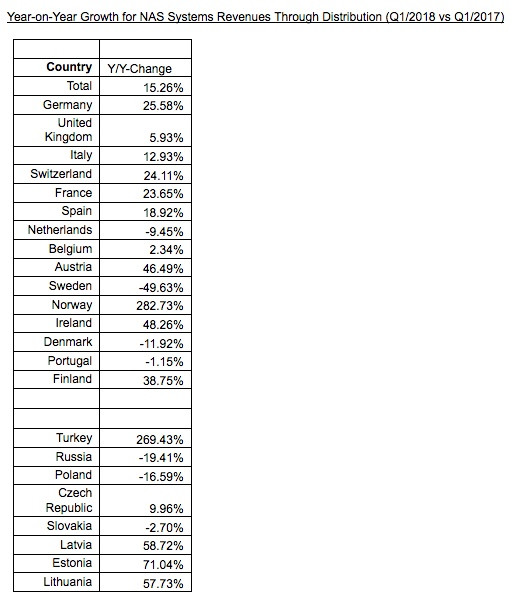 Year-on-Year Growth for NAS Systems Revenues Through Distribution (Q1/2018 vs Q1/2017)

| | |
|---|---|
| **Country** | Y/Y-Change |
| Total | 15.26% |
| Germany | 25.58% |
| United Kingdom | 5.93% |
| Italy | 12.93% |
| Switzerland | 24.11% |
| France | 23.65% |
| Spain | 18.92% |
| Netherlands | -9.45% |
| Belgium | 2.34% |
| Austria | 46.49% |
| Sweden | -49.63% |
| Norway | 282.73% |
| Ireland | 48.26% |
| Denmark | -11.92% |
| Portugal | -1.15% |
| Finland | 38.75% |
| | |
| | |
| Turkey | 269.43% |
| Russia | -19.41% |
| Poland | -16.59% |
| Czech Republic | 9.96% |
| Slovakia | -2.70% |
| Latvia | 58.72% |
| Estonia | 71.04% |
| Lithuania | 57.73% |